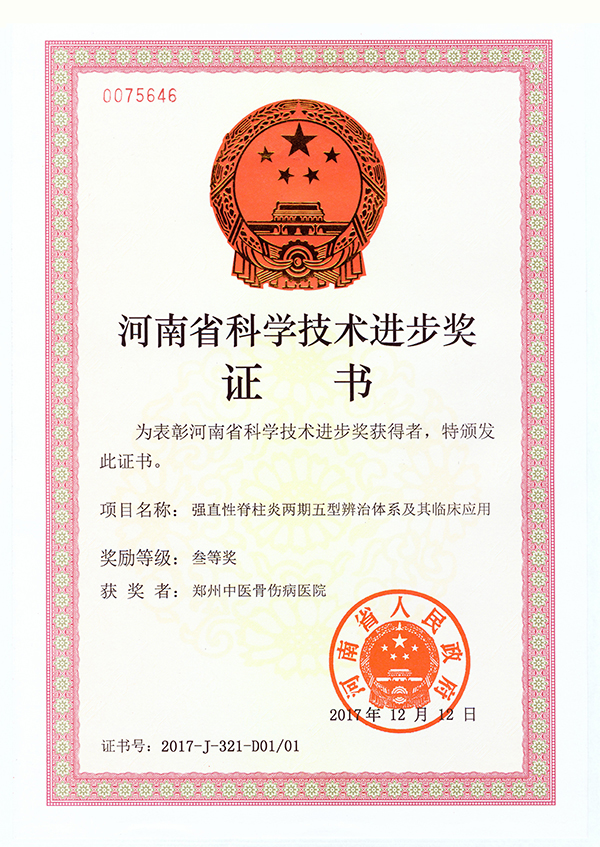 0075646

河南省科学技术进步奖

证　书

为表彰河南省科学技术进步奖获得者，特颁发此证书。

项目名称：强直性脊柱炎两期五型辨治体系及其临床应用

奖励等级：叁等奖

获 奖 者：郑州中医骨伤病医院

河南省人民政府

2017年 12 月 12 日

证书号：2017-J-321-D01/01